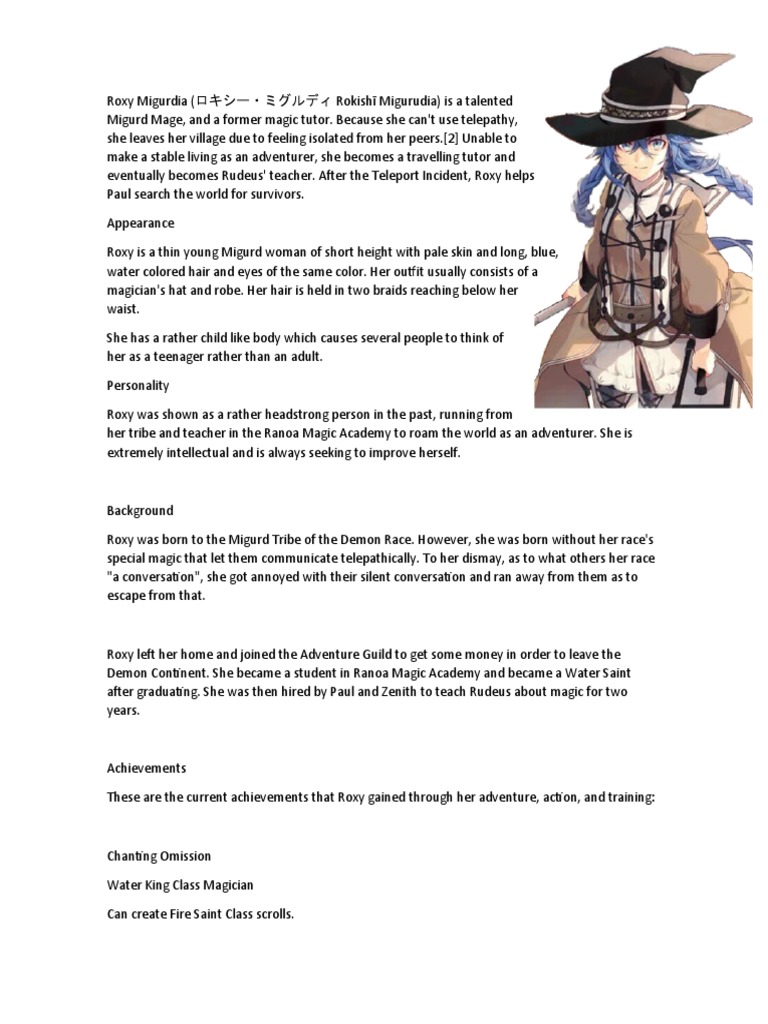 Roxy Migurdia (ロキシー・ミグルディ Rokishī Migurudia) is a talented Migurd Mage, and a former magic tutor. Because she can't use telepathy, she leaves her village due to feeling isolated from her peers.[2] Unable to make a stable living as an adventurer, she becomes a travelling tutor and eventually becomes Rudeus' teacher. After the Teleport Incident, Roxy helps Paul search the world for survivors.

Appearance

Roxy is a thin young Migurd woman of short height with pale skin and long, blue, water colored hair and eyes of the same color. Her outfit usually consists of a magician's hat and robe. Her hair is held in two braids reaching below her waist.

She has a rather child like body which causes several people to think of her as a teenager rather than an adult.

Personality

Roxy was shown as a rather headstrong person in the past, running from her tribe and teacher in the Ranoa Magic Academy to roam the world as an adventurer. She is extremely intellectual and is always seeking to improve herself.

Background

Roxy was born to the Migurd Tribe of the Demon Race. However, she was born without her race's special magic that let them communicate telepathically. To her dismay, as to what others her race "a conversation", she got annoyed with their silent conversation and ran away from them as to escape from that.

Roxy left her home and joined the Adventure Guild to get some money in order to leave the Demon Continent. She became a student in Ranoa Magic Academy and became a Water Saint after graduating. She was then hired by Paul and Zenith to teach Rudeus about magic for two years.

Achievements

These are the current achievements that Roxy gained through her adventure, action, and training:

Chanting Omission

Water King Class Magician

Can create Fire Saint Class scrolls.